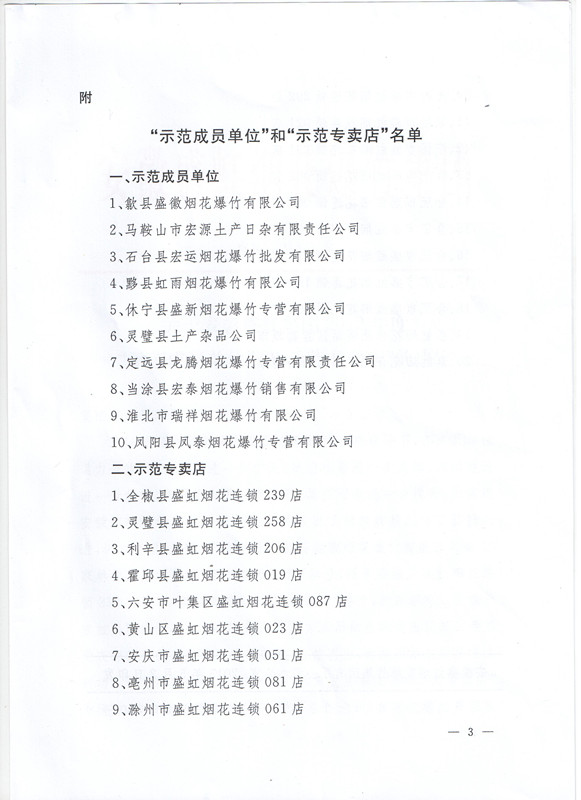 附

“示范成员单位”和“示范专卖店”名单

一、示范成员单位

1、歙县盛徽烟花爆竹有限公司

2、马鞍山市宏源土产日杂有限责任公司

3、石台县宏运烟花爆竹批发有限公司

4、黟县虹雨烟花爆竹有限公司

5、休宁县盛新烟花爆竹专营有限公司

6、灵璧县土产杂品公司

7、定远县龙腾烟花爆竹专营有限责任公司

8、当涂县宏泰烟花爆竹销售有限公司

9、淮北市瑞祥烟花爆竹有限公司

10、凤阳县凤泰烟花爆竹专营有限公司

二、示范专卖店

1、全椒县盛虹烟花连锁 239 店

2、灵璧县盛虹烟花连锁 258 店

3、利辛县盛虹烟花连锁 206 店

4、霍邱县盛虹烟花连锁 019 店

5、六安市叶集区盛虹烟花连锁 087 店

6、黄山区盛虹烟花连锁 023 店

7、安庆市盛虹烟花连锁 051 店

8、亳州市盛虹烟花连锁 081 店

9、滁州市盛虹烟花连锁 061 店

— 3 —